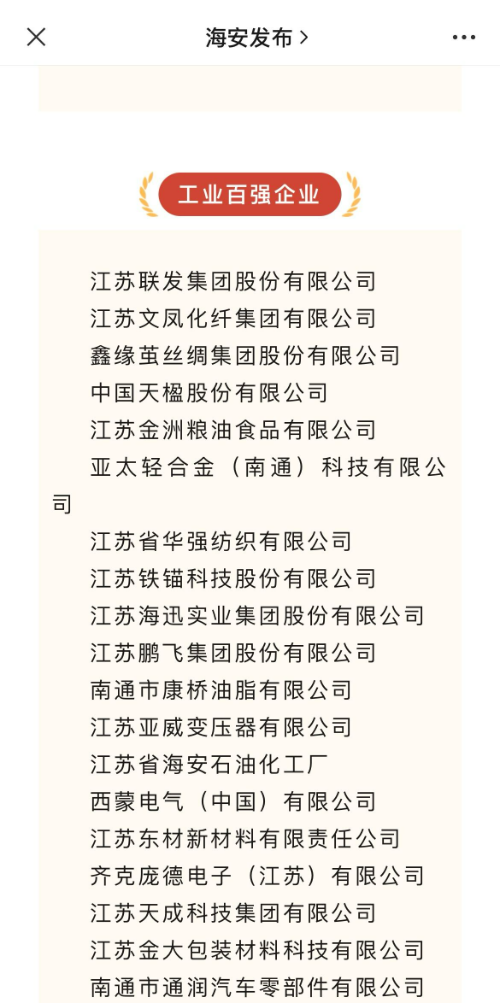 海安发布 >

工业百强企业

江苏联发集团股份有限公司
江苏文凤化纤集团有限公司
鑫缘茧丝绸集团股份有限公司
中国天楹股份有限公司
江苏金洲粮油食品有限公司
亚太轻合金（南通）科技有限公司
江苏省华强纺织有限公司
江苏铁锚科技股份有限公司
江苏海迅实业集团股份有限公司
江苏鹏飞集团股份有限公司
南通市康桥油脂有限公司
江苏亚威变压器有限公司
江苏省海安石油化工厂
西蒙电气（中国）有限公司
江苏东材新材料有限责任公司
齐克庞德电子（江苏）有限公司
江苏天成科技集团有限公司
江苏金大包装材料科技有限公司
南通市通润汽车零部件有限公司